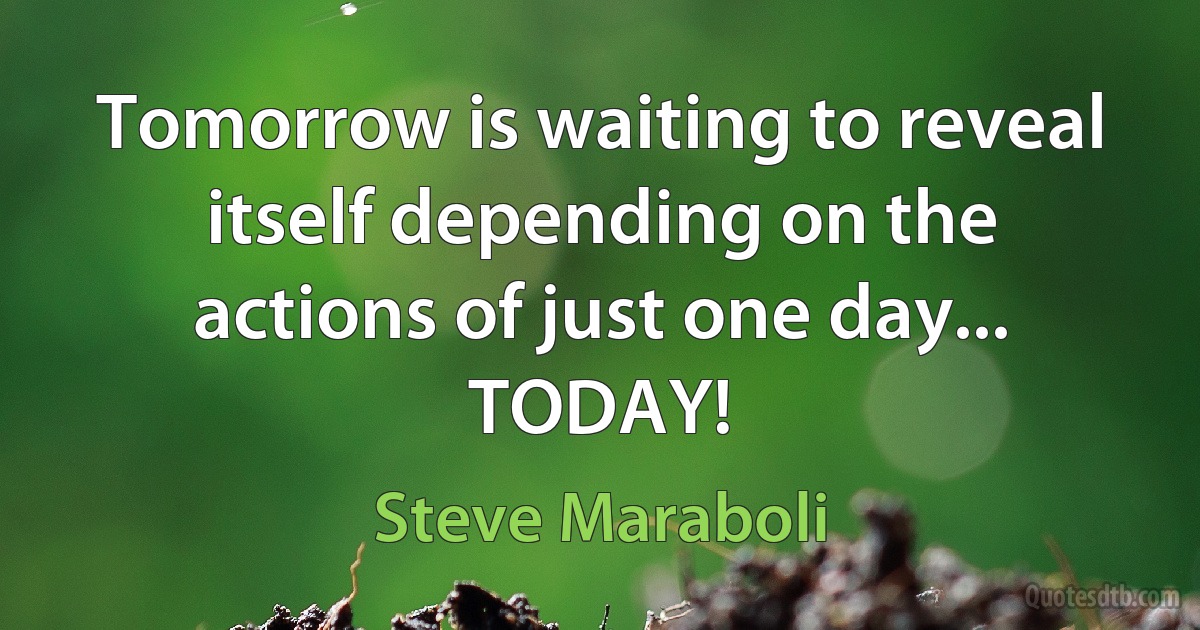 Tomorrow is waiting to reveal itself depending on the actions of just one day... TODAY!

Steve Maraboli

Quotesdtb.com